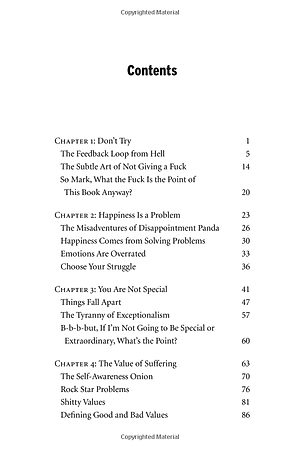 Copyrighted Material

Contents

CHAPTER 1: Don't Try 1
The Feedback Loop from Hell 5
The Subtle Art of Not Giving a Fuck 14
So Mark, What the Fuck Is the Point of This Book Anyway? 20

CHAPTER 2: Happiness Is a Problem 23
The Misadventures of Disappointment Panda 26
Happiness Comes from Solving Problems 30
Emotions Are Overrated 33
Choose Your Struggle 36

CHAPTER 3: You Are Not Special 41
Things Fall Apart 47
The Tyranny of Exceptionalism 57
B-b-b-but, If I'm Not Going to Be Special or Extraordinary, What's the Point? 60

CHAPTER 4: The Value of Suffering 63
The Self-Awareness Onion 70
Rock Star Problems 76
Shitty Values 81
Defining Good and Bad Values 86

Copyrighted Material